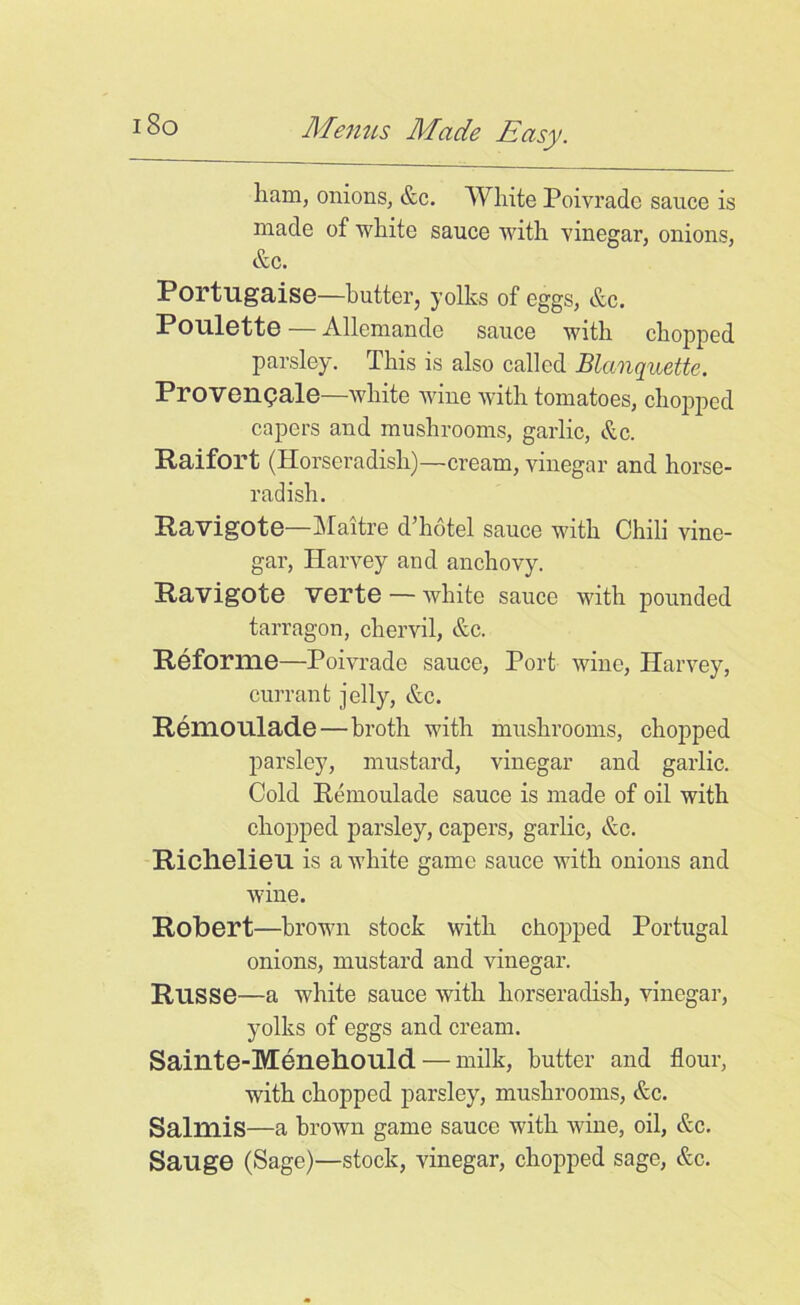 180 Menus Made Easy.

ham, onions, &c. White Poivrade sauce is made of white sauce with vinegar, onions, &c.

Portugaise—butter, yolks of eggs, &c.

Poulette — Allemande sauce with chopped parsley. This is also called Blanquette.

Provençale—white wine with tomatoes, chopped capers and mushrooms, garlic, &c.

Raifort (Horseradish)—cream, vinegar and horseradish.

Ravigote—Maître d'hôtel sauce with Chili vinegar, Harvey and anchovy.

Ravigote verte — white sauce with pounded tarragon, chervil, &c.

Réforme—Poivrade sauce, Port wine, Harvey, currant jelly, &c.

Rémoulade—broth with mushrooms, chopped parsley, mustard, vinegar and garlic. Cold Rémoulade sauce is made of oil with chopped parsley, capers, garlic, &c.

Richelieu is a white game sauce with onions and wine.

Robert—brown stock with chopped Portugal onions, mustard and vinegar.

Russe—a white sauce with horseradish, vinegar, yolks of eggs and cream.

Sainte-Ménehould — milk, butter and flour, with chopped parsley, mushrooms, &c.

Salmis—a brown game sauce with wine, oil, &c.

Sauge (Sage)—stock, vinegar, chopped sage, &c.